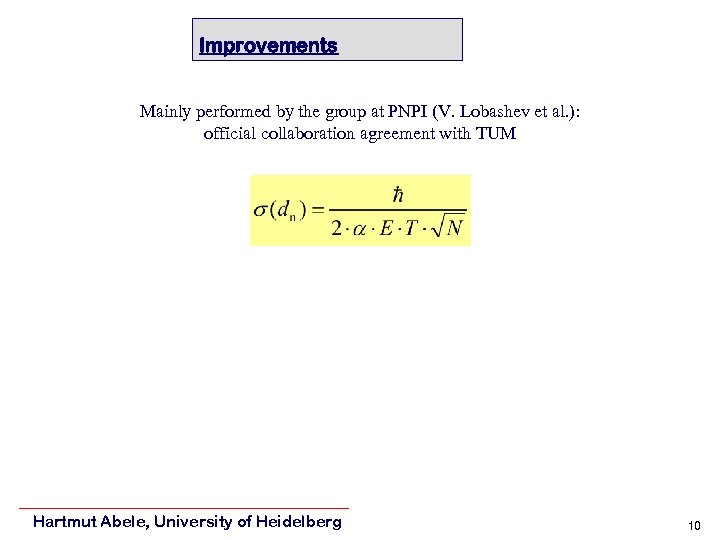 Improvements

Mainly performed by the group at PNPI (V. Lobashev et al.): official collaboration agreement with TUM

$\sigma(d_n) = \frac{\hbar}{2 \cdot \alpha \cdot E \cdot T \cdot \sqrt{N}}$

Hartmut Abele, University of Heidelberg

10